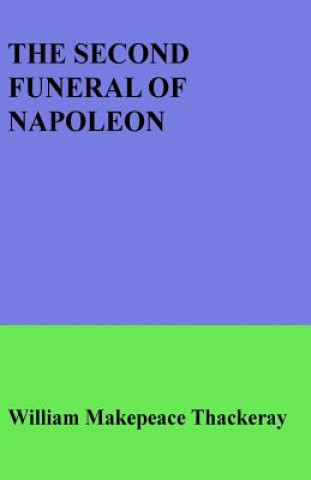 THE SECOND FUNERAL OF NAPOLEON

William Makepeace Thackeray